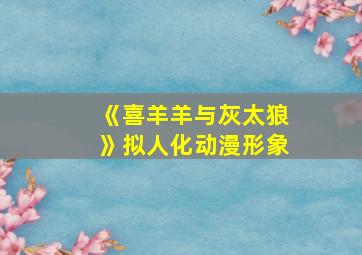 《喜羊羊与灰太狼》拟人化动漫形象